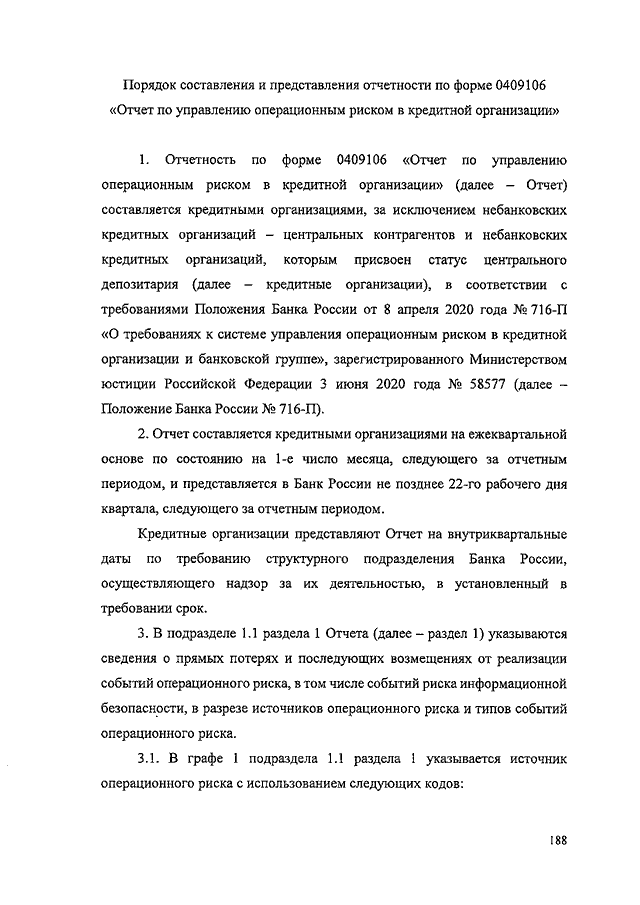 Порядок составления и представления отчетности по форме 0409106
«Отчет по управлению операционным риском в кредитной организации»

1. Отчетность по форме 0409106 «Отчет по управлению операционным риском в кредитной организации» (далее – Отчет) составляется кредитными организациями, за исключением небанковских кредитных организаций – центральных контрагентов и небанковских кредитных организаций, которым присвоен статус центрального депозитария (далее – кредитные организации), в соответствии с требованиями Положения Банка России от 8 апреля 2020 года № 716-П «О требованиях к системе управления операционным риском в кредитной организации и банковской группе», зарегистрированного Министерством юстиции Российской Федерации 3 июня 2020 года № 58577 (далее – Положение Банка России № 716-П).

2. Отчет составляется кредитными организациями на ежеквартальной основе по состоянию на 1-е число месяца, следующего за отчетным периодом, и представляется в Банк России не позднее 22-го рабочего дня квартала, следующего за отчетным периодом.

Кредитные организации представляют Отчет на внутриквартальные даты по требованию структурного подразделения Банка России, осуществляющего надзор за их деятельностью, в установленный в требовании срок.

3. В подразделе 1.1 раздела 1 Отчета (далее – раздел 1) указываются сведения о прямых потерях и последующих возмещениях от реализации событий операционного риска, в том числе событий риска информационной безопасности, в разрезе источников операционного риска и типов событий операционного риска.

3.1. В графе 1 подраздела 1.1 раздела 1 указывается источник операционного риска с использованием следующих кодов:

188